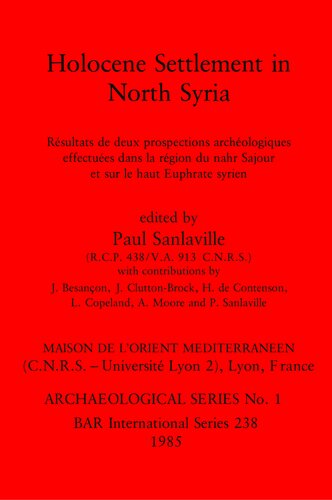 Holocene Settlement in North Syria

Résultats de deux prospections archéologiques effectuées dans la région du nahr Sajour et sur le haut Euphrate syrien

edited by
Paul Sanlaville
(R.C.P. 438/V.A. 913 C.N.R.S.)
with contributions by
J. Besançon, J. Clutton-Brock, H. de Contenson, L. Copeland, A. Moore and P. Sanlaville

MAISON DE L'ORIENT MEDITERRANEEN
(C.N.R.S. – Université Lyon 2), Lyon, France

ARCHAEOLOGICAL SERIES No. 1

BAR International Series 238
1985